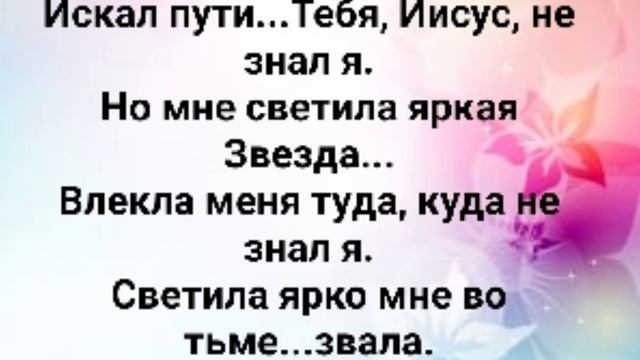 Искал пути...Тебя, Иисус, не знал я.
Но мне светила яркая Звезда...
Влекла меня туда, куда не знал я.
Светила ярко мне во тьме...звала.